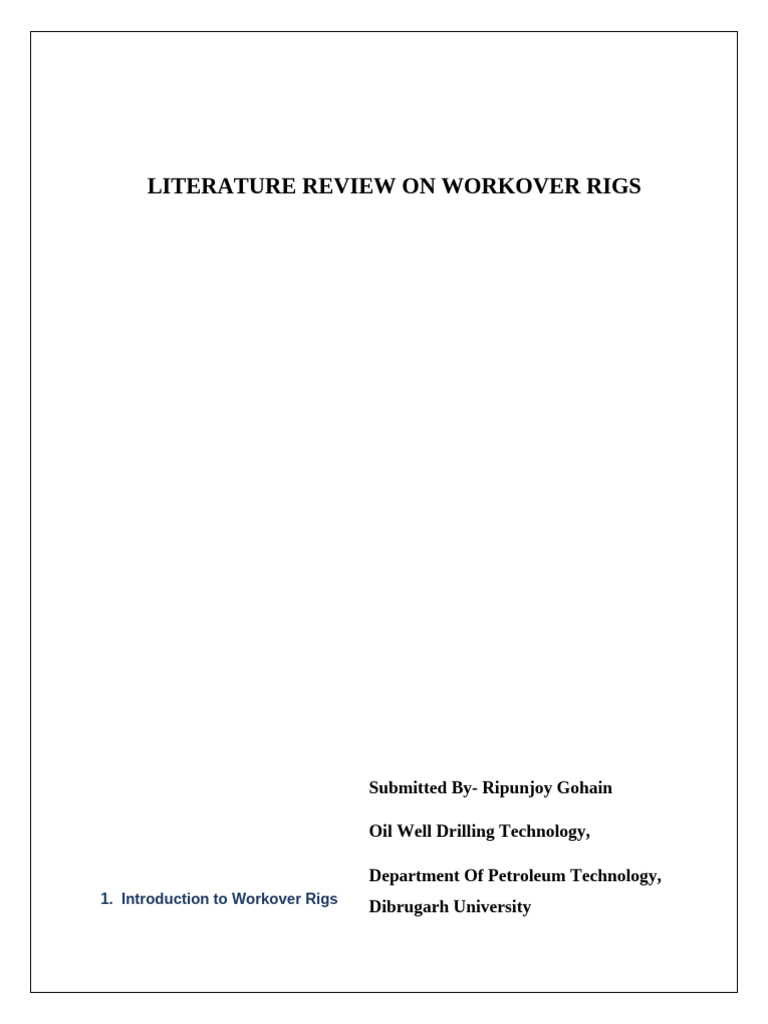 LITERATURE REVIEW ON WORKOVER RIGS

Submitted By- Ripunjoy Gohain

Oil Well Drilling Technology,

Department Of Petroleum Technology,
Dibrugarh University

1. Introduction to Workover Rigs